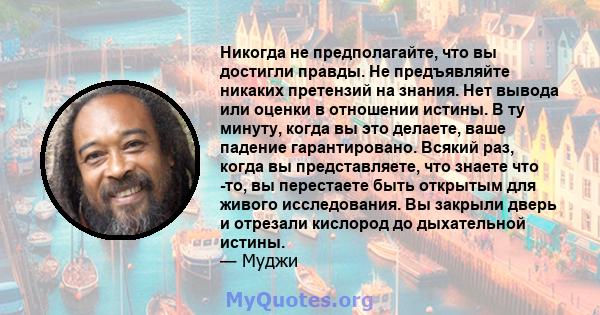 Никогда не предполагайте, что вы достигли правды. Не предъявляйте никаких претензий на знания. Нет вывода или оценки в отношении истины. В ту минуту, когда вы это делаете, ваше падение гарантировано. Всякий раз, когда вы представляете, что знаете что -то, вы перестаете быть открытым для живого исследования. Вы закрыли дверь и отрезали кислород до дыхательной истины.
— Муджи

MyQuotes.org